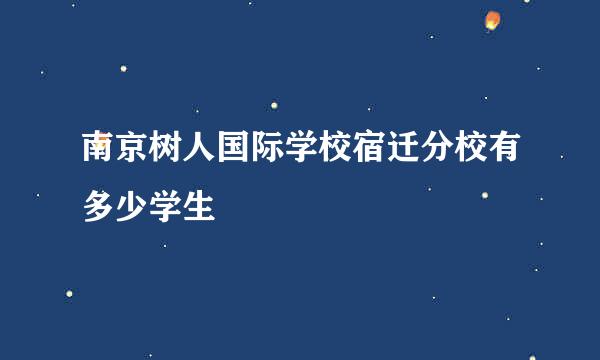 南京树人国际学校宿迁分校有多少学生